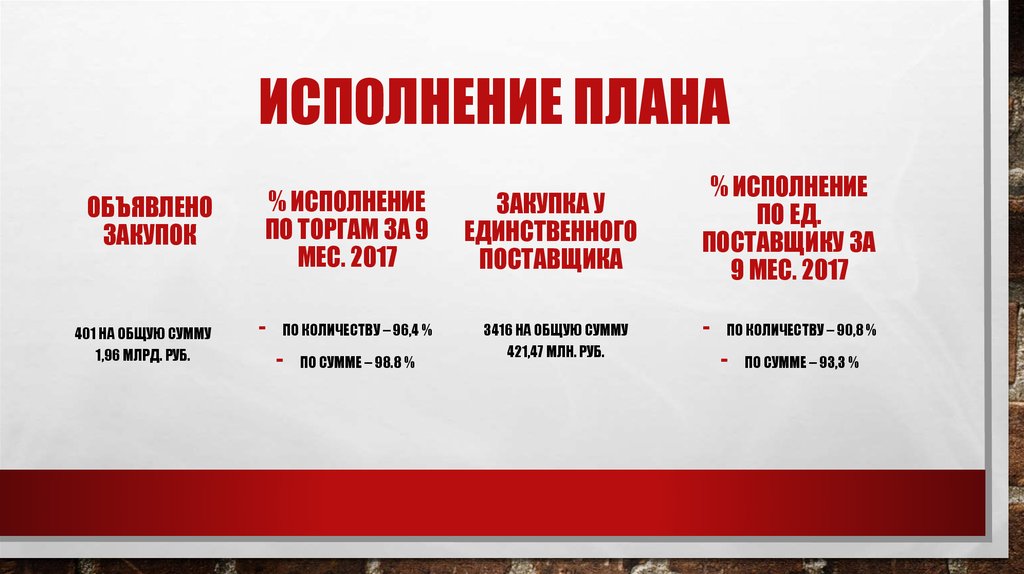 ИСПОЛНЕНИЕ ПЛАНА

ОБЪЯВЛЕНО ЗАКУПОК

401 НА ОБЩУЮ СУММУ 1,96 МЛРД. РУБ.

% ИСПОЛНЕНИЕ ПО ТОРГАМ ЗА 9 МЕС. 2017

- ПО КОЛИЧЕСТВУ – 96,4 %
- ПО СУММЕ – 98.8 %

ЗАКУПКА У ЕДИНСТВЕННОГО ПОСТАВЩИКА

3416 НА ОБЩУЮ СУММУ 421,47 МЛН. РУБ.

% ИСПОЛНЕНИЕ ПО ЕД. ПОСТАВЩИКУ ЗА 9 МЕС. 2017

- ПО КОЛИЧЕСТВУ – 90,8 %
- ПО СУММЕ – 93,3 %